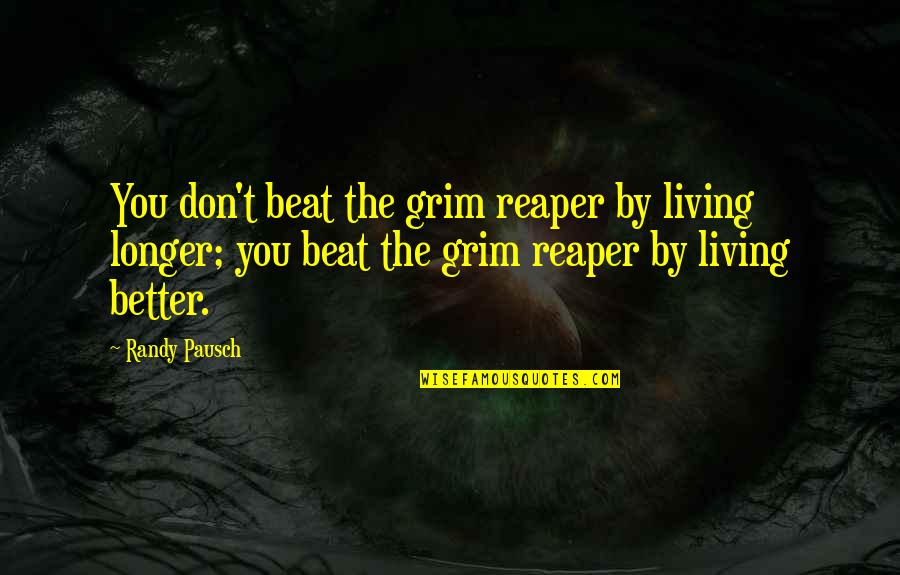 You don't beat the grim reaper by living longer; you beat the grim reaper by living better.

~ Randy Pausch

WISEFAMOUSQUOTES.COM